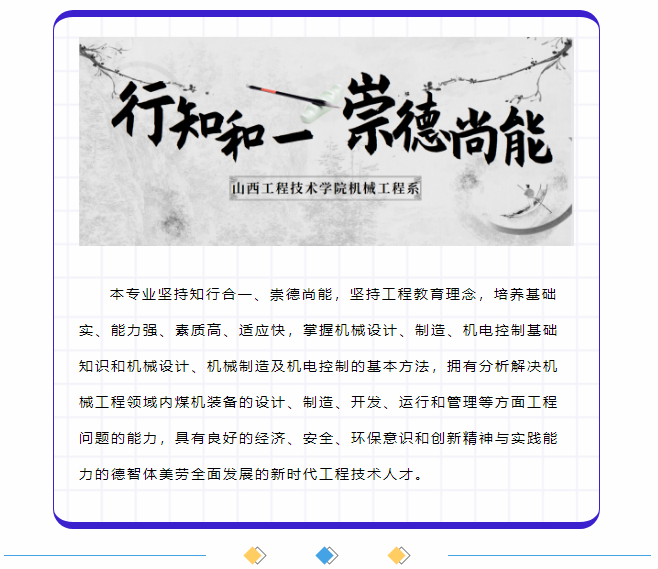 行知和一 崇德尚能

山西工程技术学院机械工程系

本专业坚持知行合一、崇德尚能，坚持工程教育理念，培养基础实、能力强、素质高、适应快，掌握机械设计、制造、机电控制基础知识和机械设计、机械制造及机电控制的基本方法，拥有分析解决机械工程领域内煤机装备的设计、制造、开发、运行和管理等方面工程问题的能力，具有良好的经济、安全、环保意识和创新精神与实践能力的德智体美劳全面发展的新时代工程技术人才。